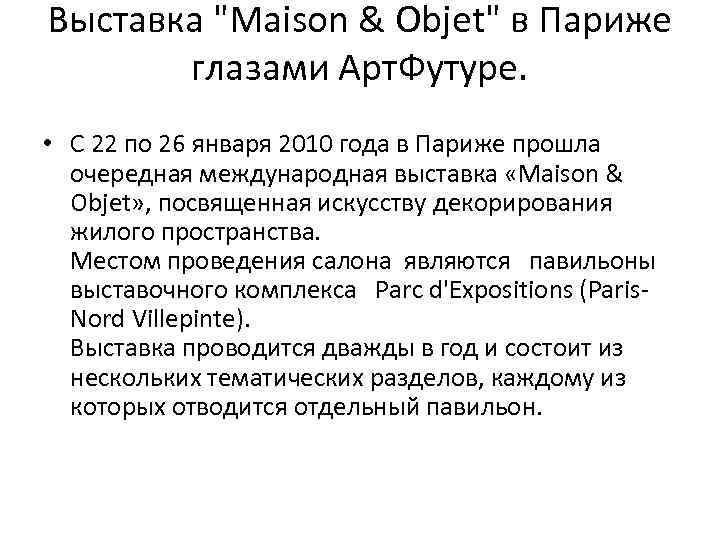 Выставка "Maison & Objet" в Париже глазами АртФутуре.

• С 22 по 26 января 2010 года в Париже прошла очередная международная выставка «Maison & Objet», посвященная искусству декорирования жилого пространства.
Местом проведения салона являются павильоны выставочного комплекса Parc d'Expositions (Paris-Nord Villepinte).
Выставка проводится дважды в год и состоит из нескольких тематических разделов, каждому из которых отводится отдельный павильон.